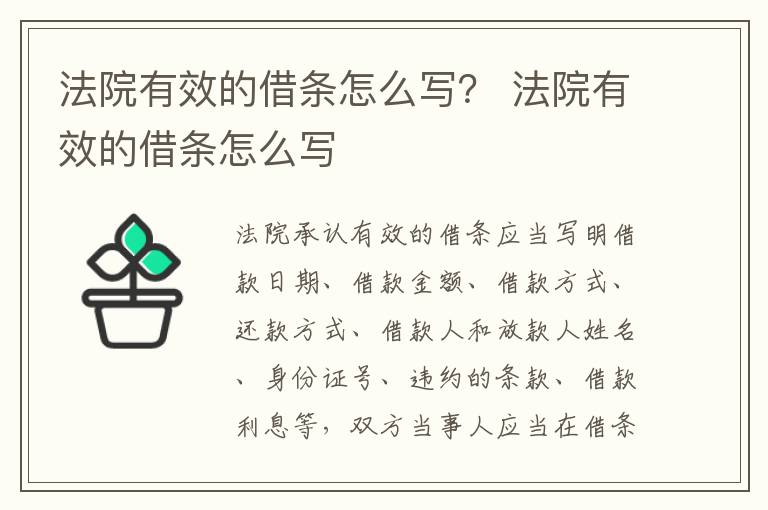 法院有效的借条怎么写？ 法院有效的借条怎么写

法院承认有效的借条应当写明借款日期、借款金额、借款方式、还款方式、借款人和放款人姓名、身份证号、违约的条款、借款利息等，双方当事人应当在借条